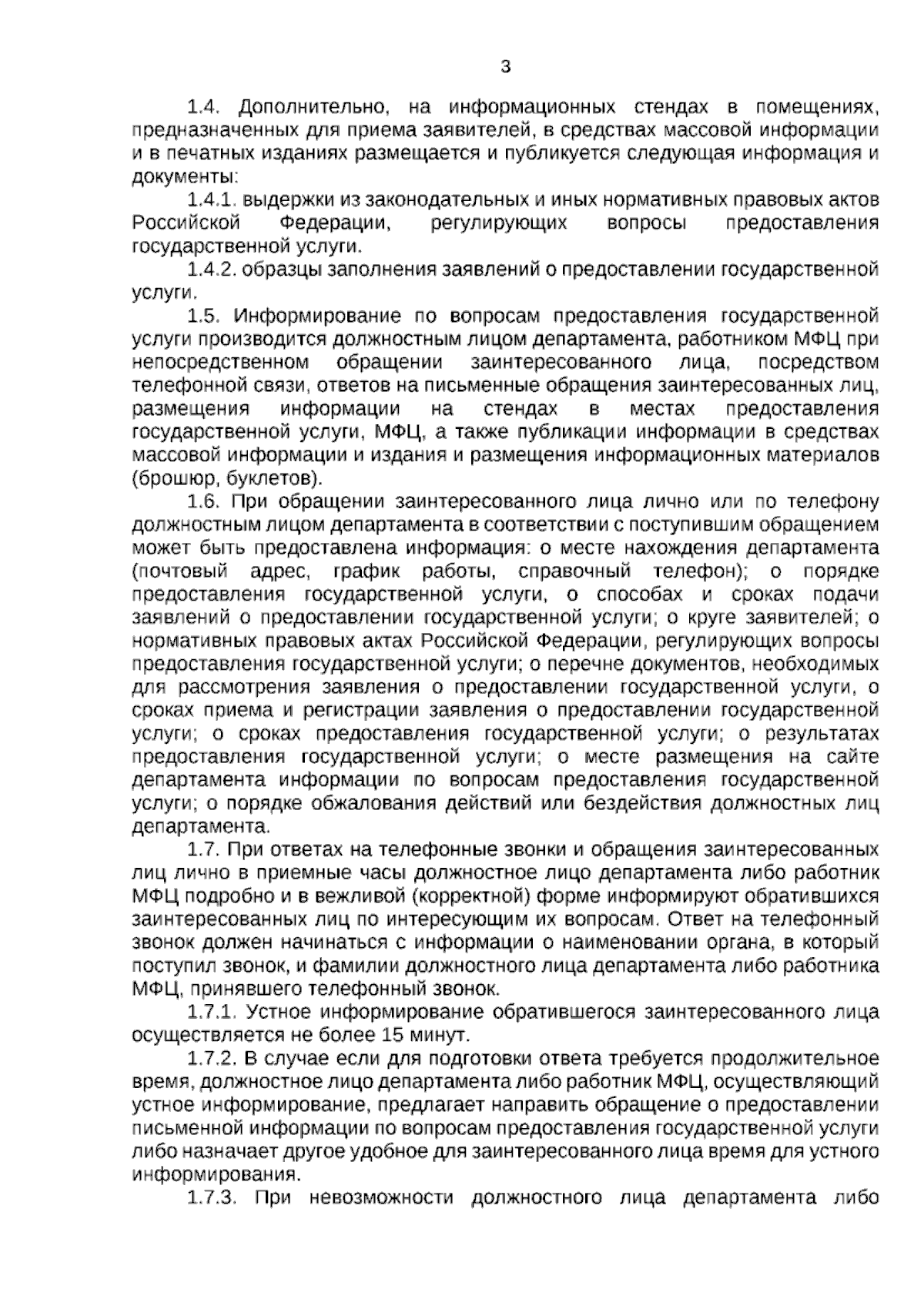 3

1.4. Дополнительно, на информационных стендах в помещениях, предназначенных для приема заявителей, в средствах массовой информации и в печатных изданиях размещается и публикуется следующая информация и документы:

1.4.1. выдержки из законодательных и иных нормативных правовых актов Российской Федерации, регулирующих вопросы предоставления государственной услуги.

1.4.2. образцы заполнения заявлений о предоставлении государственной услуги.

1.5. Информирование по вопросам предоставления государственной услуги производится должностным лицом департамента, работником МФЦ при непосредственном обращении заинтересованного лица, посредством телефонной связи, ответов на письменные обращения заинтересованных лиц, размещения информации на стендах в местах предоставления государственной услуги, МФЦ, а также публикации информации в средствах массовой информации и издания и размещения информационных материалов (брошюр, буклетов).

1.6. При обращении заинтересованного лица лично или по телефону должностным лицом департамента в соответствии с поступившим обращением может быть предоставлена информация: о месте нахождения департамента (почтовый адрес, график работы, справочный телефон); о порядке предоставления государственной услуги, о способах и сроках подачи заявлений о предоставлении государственной услуги; о круге заявителей; о нормативных правовых актах Российской Федерации, регулирующих вопросы предоставления государственной услуги; о перечне документов, необходимых для рассмотрения заявления о предоставлении государственной услуги, о сроках приема и регистрации заявления о предоставлении государственной услуги; о сроках предоставления государственной услуги; о результатах предоставления государственной услуги; о месте размещения на сайте департамента информации по вопросам предоставления государственной услуги; о порядке обжалования действий или бездействия должностных лиц департамента.

1.7. При ответах на телефонные звонки и обращения заинтересованных лиц лично в приемные часы должностное лицо департамента либо работник МФЦ подробно и в вежливой (корректной) форме информируют обратившихся заинтересованных лиц по интересующим их вопросам. Ответ на телефонный звонок должен начинаться с информации о наименовании органа, в который поступил звонок, и фамилии должностного лица департамента либо работника МФЦ, принявшего телефонный звонок.

1.7.1. Устное информирование обратившегося заинтересованного лица осуществляется не более 15 минут.

1.7.2. В случае если для подготовки ответа требуется продолжительное время, должностное лицо департамента либо работник МФЦ, осуществляющий устное информирование, предлагает направить обращение о предоставлении письменной информации по вопросам предоставления государственной услуги либо назначает другое удобное для заинтересованного лица время для устного информирования.

1.7.3. При невозможности должностного лица департамента либо